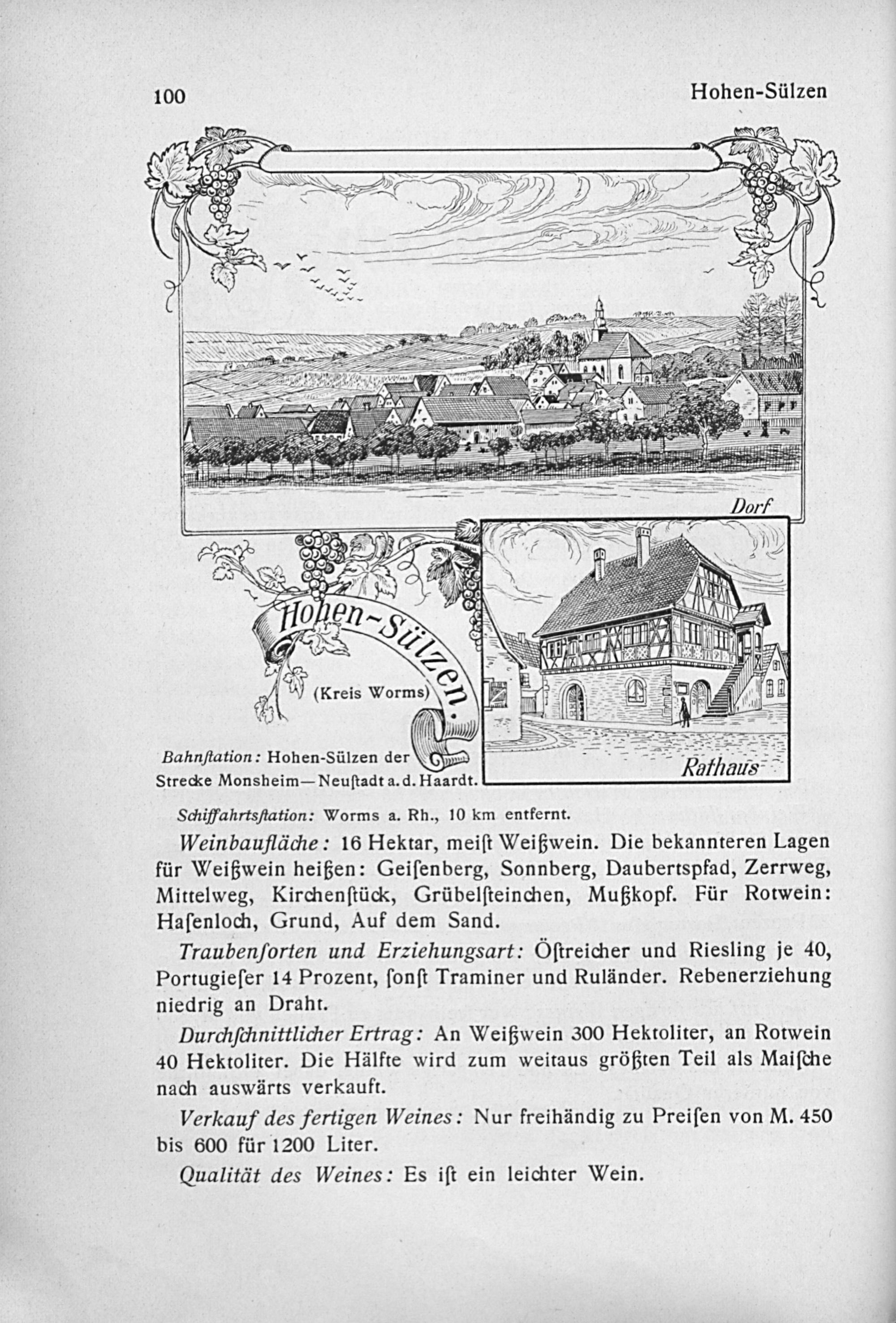 100 Hohen-Sülzen

Dorf

Hohen-Sülzen.

(Kreis Worms)

Rathaus

Bahnſtation: Hohen-Sülzen der Strecke Monsheim—Neuſtadt a. d. Haardt.

Schiffahrtsſtation: Worms a. Rh., 10 km entfernt.

Weinbaufläche: 16 Hektar, meiſt Weißwein. Die bekannteren Lagen für Weißwein heißen: Geiſenberg, Sonnberg, Daubertspfad, Zerrweg, Mittelweg, Kirchenſtück, Grübelſteinchen, Mußkopf. Für Rotwein: Haſenloch, Grund, Auf dem Sand.

Traubenſorten und Erziehungsart: Öſtreicher und Riesling je 40, Portugieſer 14 Prozent, ſonſt Traminer und Ruländer. Rebenerziehung niedrig an Draht.

Durchſchnittlicher Ertrag: An Weißwein 300 Hektoliter, an Rotwein 40 Hektoliter. Die Hälfte wird zum weitaus größten Teil als Maiſche nach auswärts verkauft.

Verkauf des fertigen Weines: Nur freihändig zu Preiſen von M. 450 bis 600 für 1200 Liter.

Qualität des Weines: Es iſt ein leichter Wein.